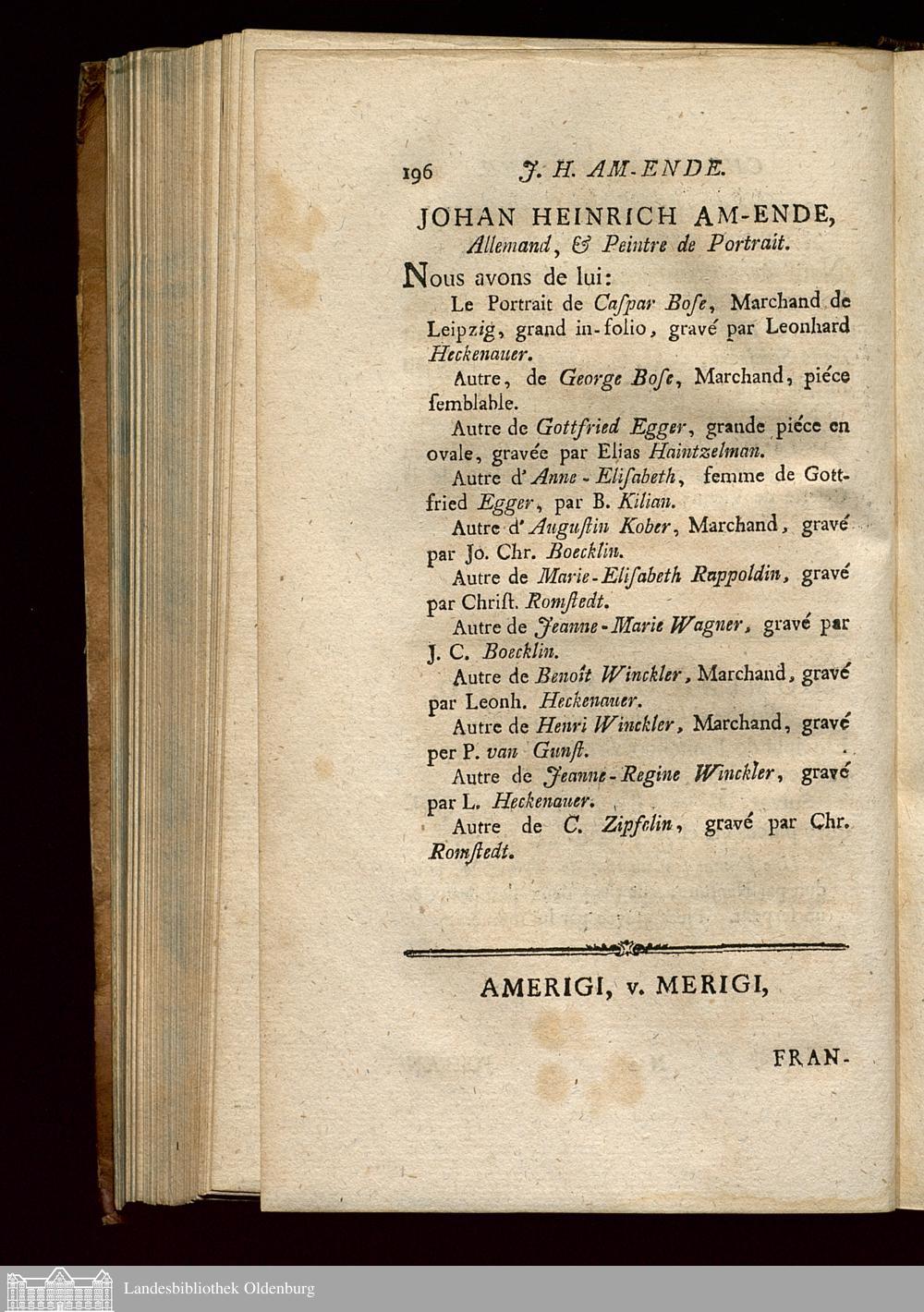 196 J. H. AM-ENDE.

JOHAN HEINRICH AM-ENDE, Allemand, & Peintre de Portrait.

Nous avons de lui:

Le Portrait de Caſpar Boſe, Marchand de Leipzig, grand in-folio, gravé par Leonhard Heckenauer.

Autre, de George Boſe, Marchand, piéce ſemblable.

Autre de Gottfried Egger, grande piéce en ovale, gravée par Elias Haintzelman.

Autre d'Anne-Eliſabeth, femme de Gottfried Egger, par B. Kilian.

Autre d'Auguſtin Kober, Marchand, gravé par Jo. Chr. Boecklin.

Autre de Marie-Eliſabeth Rappoldin, gravé par Chriſt. Romſtedt.

Autre de Jeanne-Marie Wagner, gravé par J. C. Boecklin.

Autre de Benoît Winckler, Marchand, gravé par Leonh. Heckenauer.

Autre de Henri Winckler, Marchand, gravé per P. van Gunſt.

Autre de Jeanne-Regine Winckler, gravé par L. Heckenauer.

Autre de C. Zipfelin, gravé par Chr. Romſtedt.

AMERIGI, v. MERIGI,

FRAN-

Landesbibliothek Oldenburg